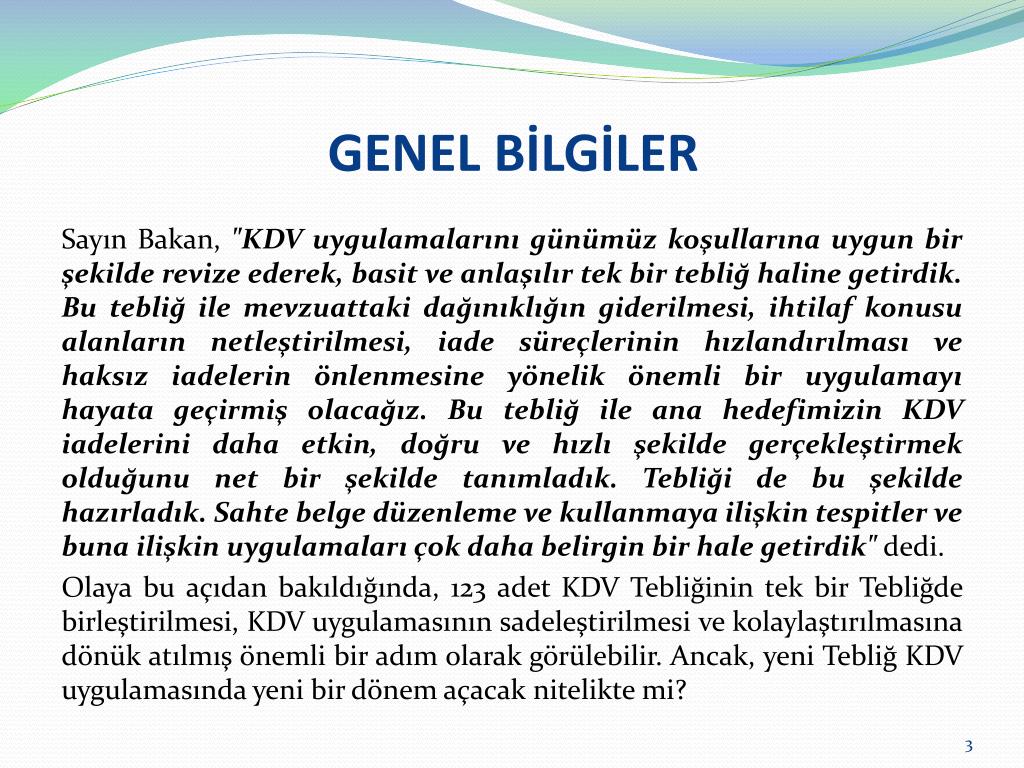 GENEL BİLGİLER

Sayın Bakan, "KDV uygulamalarını günümüz koşullarına uygun bir şekilde revize ederek, basit ve anlaşılır tek bir tebliğ haline getirdik. Bu tebliğ ile mevzuattaki dağınıklığın giderilmesi, ihtilaf konusu alanların netleştirilmesi, iade süreçlerinin hızlandırılması ve haksız iadelerin önlenmesine yönelik önemli bir uygulamayı hayata geçirmiş olacağız. Bu tebliğ ile ana hedefimizin KDV iadelerini daha etkin, doğru ve hızlı şekilde gerçekleştirmek olduğunu net bir şekilde tanımladık. Tebliği de bu şekilde hazırladık. Sahte belge düzenleme ve kullanmaya ilişkin tespitler ve buna ilişkin uygulamaları çok daha belirgin bir hale getirdik" dedi.

Olaya bu açıdan bakıldığında, 123 adet KDV Tebliğinin tek bir Tebliğde birleştirilmesi, KDV uygulamasının sadeleştirilmesi ve kolaylaştırılmasına dönük atılmış önemli bir adım olarak görülebilir. Ancak, yeni Tebliğ KDV uygulamasında yeni bir dönem açacak nitelikte mi?

3